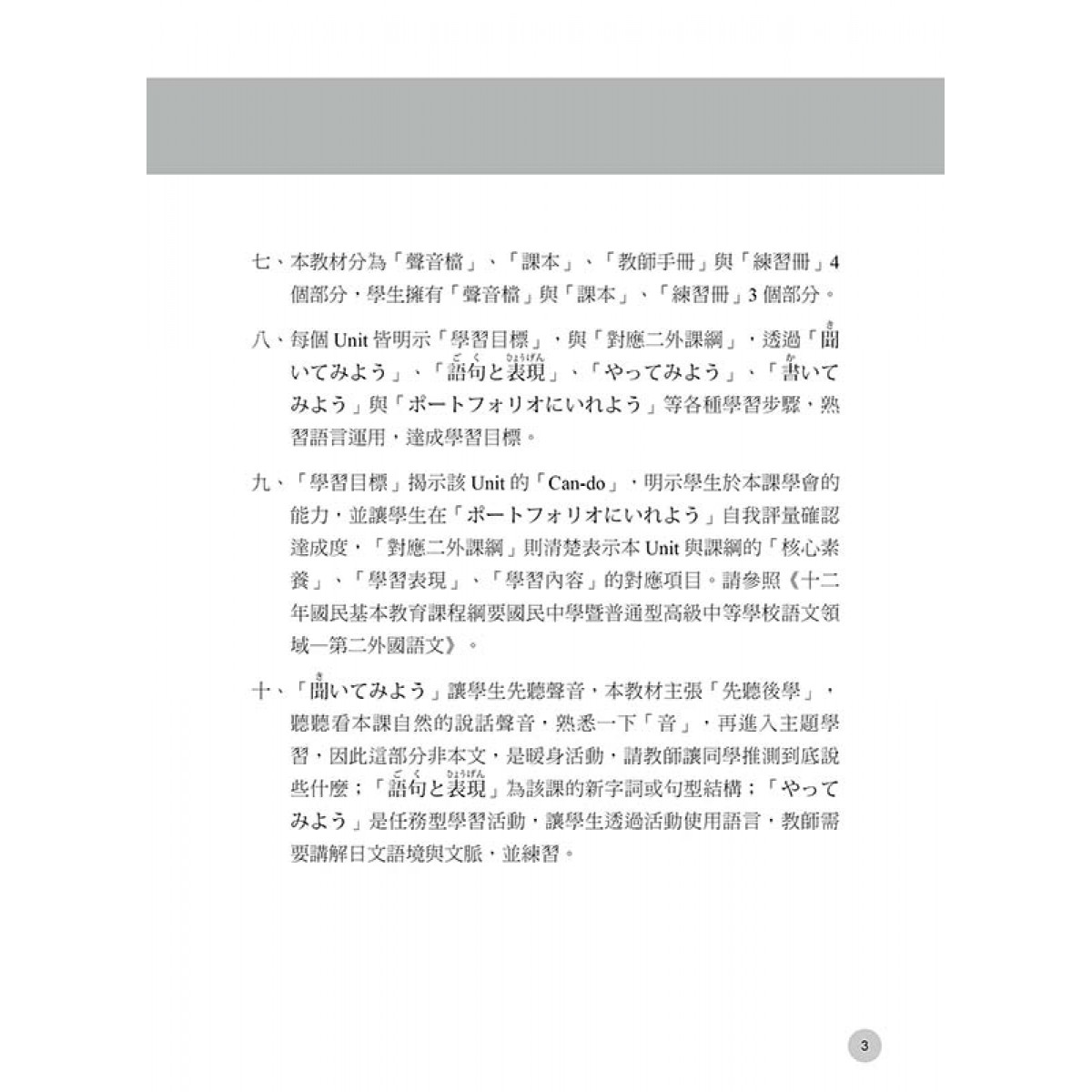 七、本教材分為「聲音檔」、「課本」、「教師手冊」與「練習冊」4個部分，學生擁有「聲音檔」與「課本」、「練習冊」3個部分。

八、每個Unit皆明示「學習目標」，與「對應二外課綱」，透過「聞いてみよう」、「語句と表現」、「やってみよう」、「書いてみよう」與「ポートフォリオにいれよう」等各種學習步驟，熟習語言運用，達成學習目標。

九、「學習目標」揭示該Unit的「Can-do」，明示學生於本課學會的能力，並讓學生在「ポートフォリオにいれよう」自我評量確認達成度，「對應二外課綱」則清楚表示本Unit與課綱的「核心素養」、「學習表現」、「學習內容」的對應項目。請參照《十二年國民基本教育課程綱要國民中學暨普通型高級中等學校語文領域—第二外國語文》。

十、「聞いてみよう」讓學生先聽聲音，本教材主張「先聽後學」，聽聽看本課自然的說話聲音，熟悉一下「音」，再進入主題學習，因此這部分非本文，是暖身活動，請教師讓同學推測到底說些什麼；「語句と表現」為該課的新字詞或句型結構；「やってみよう」是任務型學習活動，讓學生透過活動使用語言，教師需要講解日文語境與文脈，並練習。

3